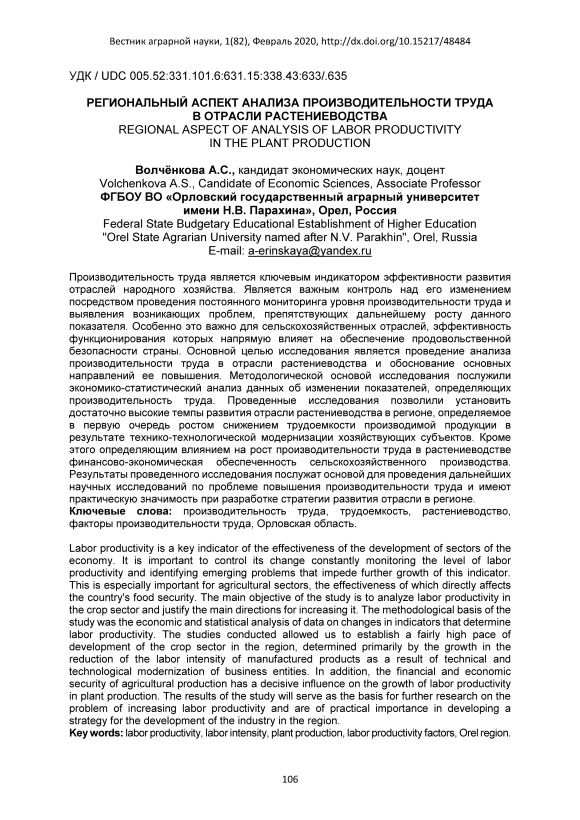 Вестник аграрной науки, 1(82), Февраль 2020, http://dx.doi.org/10.15217/48484

УДК / UDC 005.52:331.101.6:631.15:338.43:633/.635

РЕГИОНАЛЬНЫЙ АСПЕКТ АНАЛИЗА ПРОИЗВОДИТЕЛЬНОСТИ ТРУДА В ОТРАСЛИ РАСТЕНИЕВОДСТВА
REGIONAL ASPECT OF ANALYSIS OF LABOR PRODUCTIVITY IN THE PLANT PRODUCTION

Волчёнкова А.С., кандидат экономических наук, доцент
Volchenkova A.S., Candidate of Economic Sciences, Associate Professor
ФГБОУ ВО «Орловский государственный аграрный университет имени Н.В. Парахина», Орел, Россия
Federal State Budgetary Educational Establishment of Higher Education "Orel State Agrarian University named after N.V. Parakhin", Orel, Russia
E-mail: a-erinskaya@yandex.ru

Производительность труда является ключевым индикатором эффективности развития отраслей народного хозяйства. Является важным контроль над его изменением посредством проведения постоянного мониторинга уровня производительности труда и выявления возникающих проблем, препятствующих дальнейшему росту данного показателя. Особенно это важно для сельскохозяйственных отраслей, эффективность функционирования которых напрямую влияет на обеспечение продовольственной безопасности страны. Основной целью исследования является проведение анализа производительности труда в отрасли растениеводства и обоснование основных направлений ее повышения. Методологической основой исследования послужили экономико-статистический анализ данных об изменении показателей, определяющих производительность труда. Проведенные исследования позволили установить достаточно высокие темпы развития отрасли растениеводства в регионе, определяемое в первую очередь ростом снижением трудоемкости производимой продукции в результате технико-технологической модернизации хозяйствующих субъектов. Кроме этого определяющим влиянием на рост производительности труда в растениеводстве финансово-экономическая обеспеченность сельскохозяйственного производства. Результаты проведенного исследования послужат основой для проведения дальнейших научных исследований по проблеме повышения производительности труда и имеют практическую значимость при разработке стратегии развития отрасли в регионе.
Ключевые слова: производительность труда, трудоемкость, растениеводство, факторы производительности труда, Орловская область.

Labor productivity is a key indicator of the effectiveness of the development of sectors of the economy. It is important to control its change constantly monitoring the level of labor productivity and identifying emerging problems that impede further growth of this indicator. This is especially important for agricultural sectors, the effectiveness of which directly affects the country's food security. The main objective of the study is to analyze labor productivity in the crop sector and justify the main directions for increasing it. The methodological basis of the study was the economic and statistical analysis of data on changes in indicators that determine labor productivity. The studies conducted allowed us to establish a fairly high pace of development of the crop sector in the region, determined primarily by the growth in the reduction of the labor intensity of manufactured products as a result of technical and technological modernization of business entities. In addition, the financial and economic security of agricultural production has a decisive influence on the growth of labor productivity in plant production. The results of the study will serve as the basis for further research on the problem of increasing labor productivity and are of practical importance in developing a strategy for the development of the industry in the region.
Key words: labor productivity, labor intensity, plant production, labor productivity factors, Orel region.

106